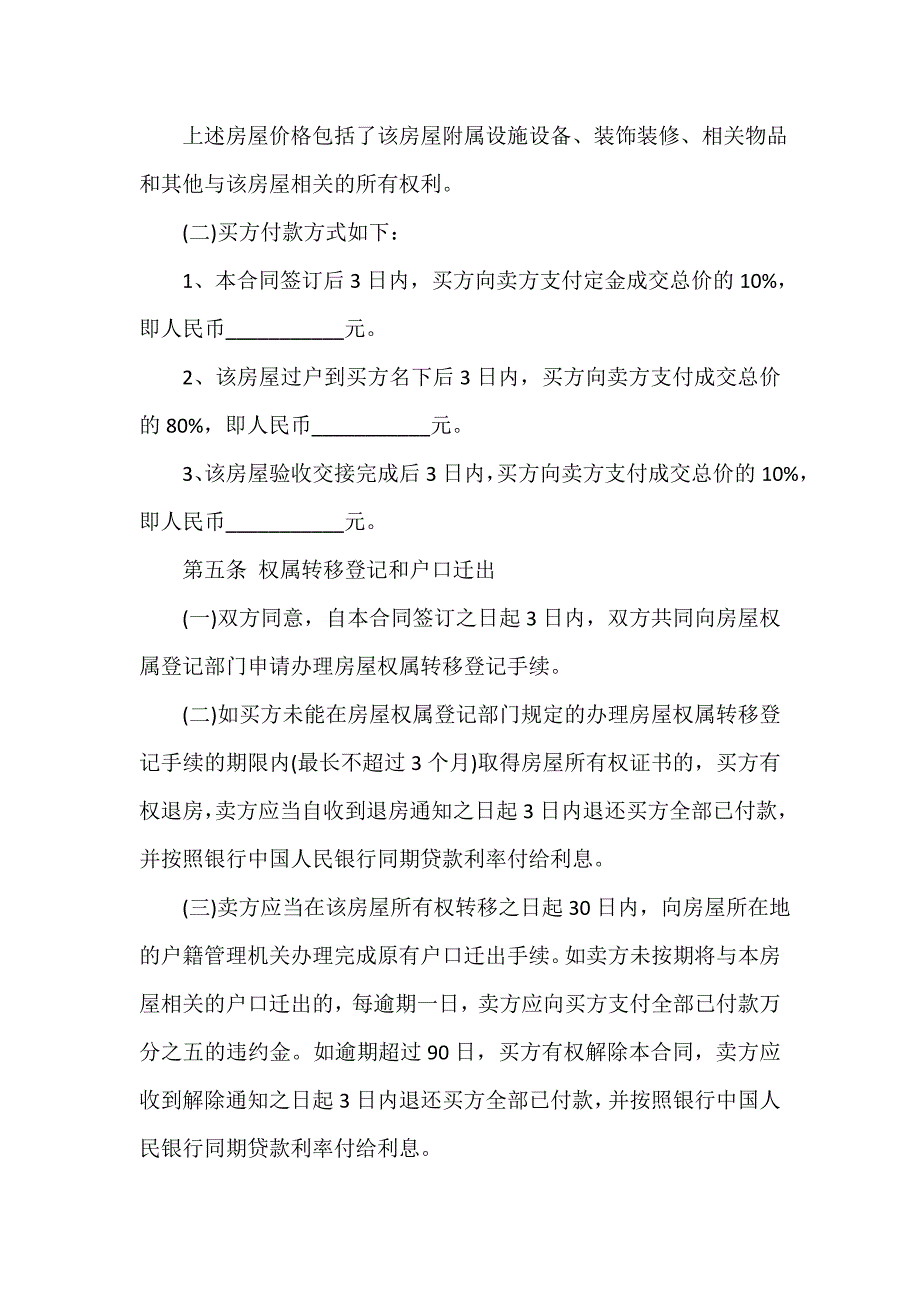 上述房屋价格包括了该房屋附属设施设备、装饰装修、相关物品和其他与该房屋相关的所有权利。

(二)买方付款方式如下：

1、本合同签订后 3 日内，买方向卖方支付定金成交总价的 10%，即人民币___________元。

2、该房屋过户到买方名下后 3 日内，买方向卖方支付成交总价的 80%，即人民币___________元。

3、该房屋验收交接完成后 3 日内，买方向卖方支付成交总价的 10%，即人民币___________元。

第五条 权属转移登记和户口迁出

(一)双方同意，自本合同签订之日起 3 日内，双方共同向房屋权属登记部门申请办理房屋权属转移登记手续。

(二)如买方未能在房屋权属登记部门规定的办理房屋权属转移登记手续的期限内(最长不超过 3 个月)取得房屋所有权证书的，买方有权退房，卖方应当自收到退房通知之日起 3 日内退还买方全部已付款，并按照银行中国人民银行同期贷款利率付给利息。

(三)卖方应当在该房屋所有权转移之日起 30 日内，向房屋所在地的户籍管理机关办理完成原有户口迁出手续。如卖方未按期将与本房屋相关的户口迁出的，每逾期一日，卖方应向买方支付全部已付款万分之五的违约金。如逾期超过 90 日，买方有权解除本合同，卖方应收到解除通知之日起 3 日内退还买方全部已付款，并按照银行中国人民银行同期贷款利率付给利息。